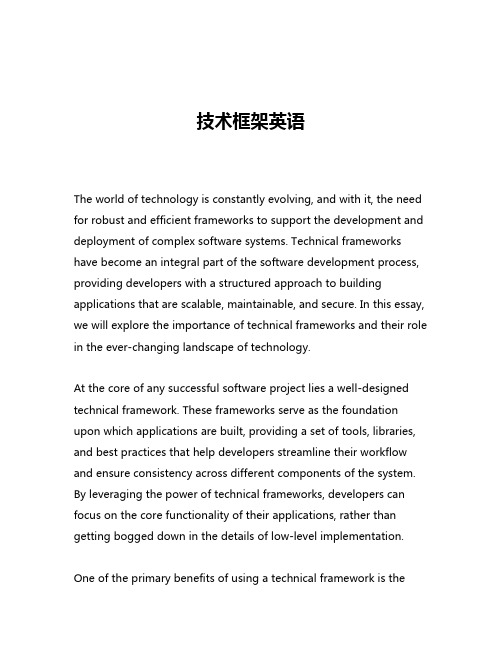 技术框架英语

The world of technology is constantly evolving, and with it, the need for robust and efficient frameworks to support the development and deployment of complex software systems. Technical frameworks have become an integral part of the software development process, providing developers with a structured approach to building applications that are scalable, maintainable, and secure. In this essay, we will explore the importance of technical frameworks and their role in the ever-changing landscape of technology.

At the core of any successful software project lies a well-designed technical framework. These frameworks serve as the foundation upon which applications are built, providing a set of tools, libraries, and best practices that help developers streamline their workflow and ensure consistency across different components of the system. By leveraging the power of technical frameworks, developers can focus on the core functionality of their applications, rather than getting bogged down in the details of low-level implementation.

One of the primary benefits of using a technical framework is the